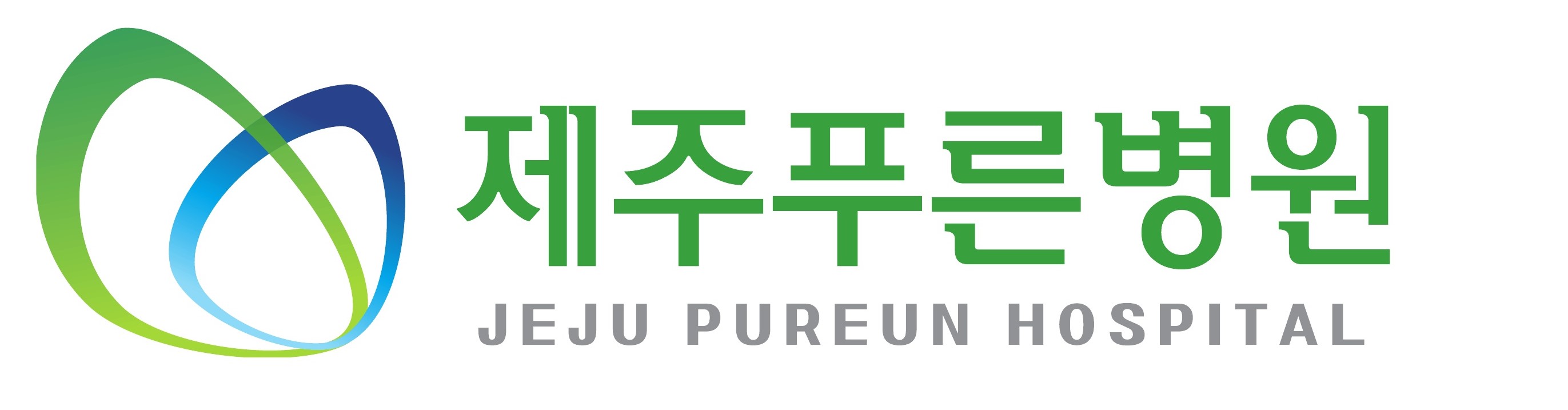 제주푸른병원
JEJU PUREUN HOSPITAL